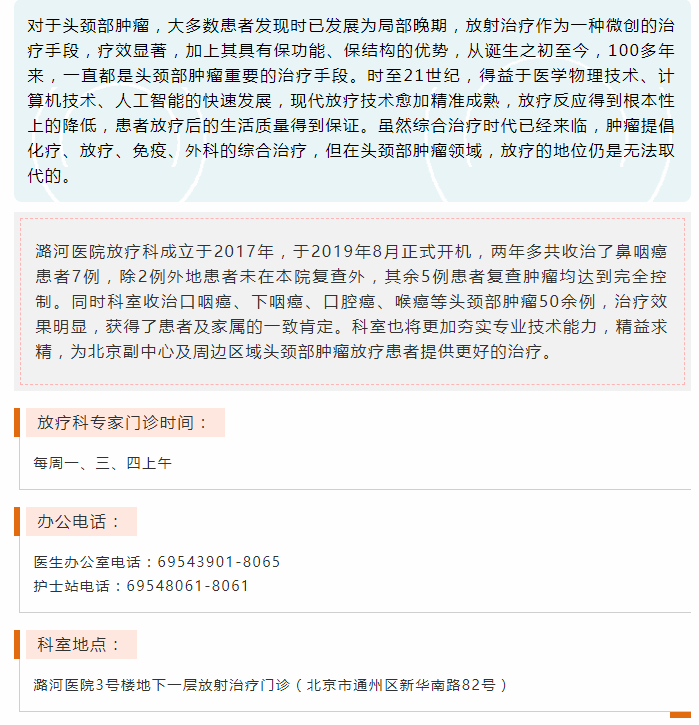 对于头颈部肿瘤，大多数患者发现时已发展为局部晚期，放射治疗作为一种微创的治疗手段，疗效显著，加上其具有保功能、保结构的优势，从诞生之初至今，100多年来，一直都是头颈部肿瘤重要的治疗手段。时至21世纪，得益于医学物理技术、计算机技术、人工智能的快速发展，现代放疗技术愈加精准成熟，放疗反应得到根本性上的降低，患者放疗后的生活质量得到保证。虽然综合治疗时代已经来临，肿瘤提倡化疗、放疗、免疫、外科的综合治疗，但在头颈部肿瘤领域，放疗的地位仍是无法取代的。

潞河医院放疗科成立于2017年，于2019年8月正式开机，两年多共收治了鼻咽癌患者7例，除2例外地患者未在本院复查外，其余5例患者复查肿瘤均达到完全控制。同时科室收治口咽癌、下咽癌、口腔癌、喉癌等头颈部肿瘤50余例，治疗效果明显，获得了患者及家属的一致肯定。科室也将更加夯实专业技术能力，精益求精，为北京副中心及周边区域头颈部肿瘤放疗患者提供更好的治疗。

放疗科专家门诊时间：

每周一、三、四上午

办公电话：

医生办公室电话：69543901-8065
护士站电话：69548061-8061

科室地点：

潞河医院3号楼地下一层放射治疗门诊（北京市通州区新华南路82号）